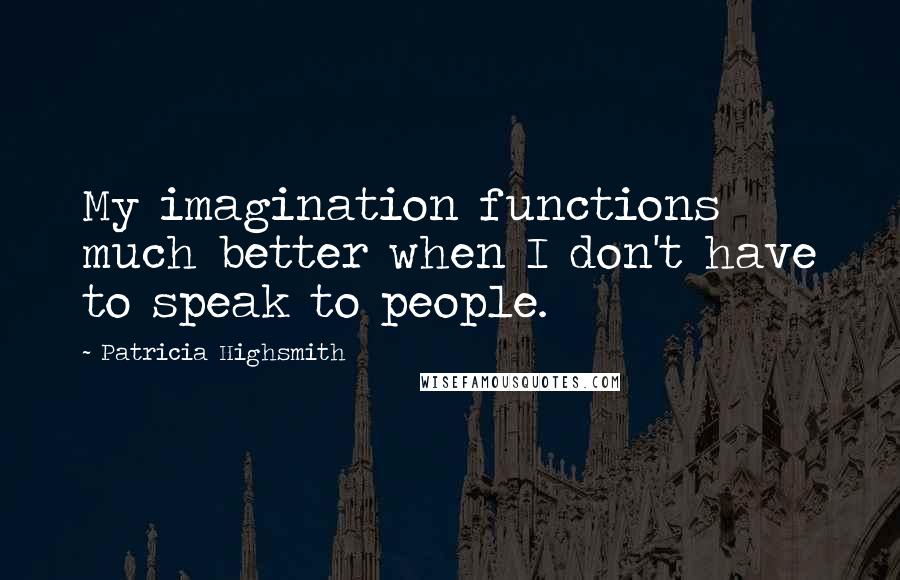 My imagination functions much better when I don't have to speak to people.

~ Patricia Highsmith

WISEFAMOUSQUOTES.COM